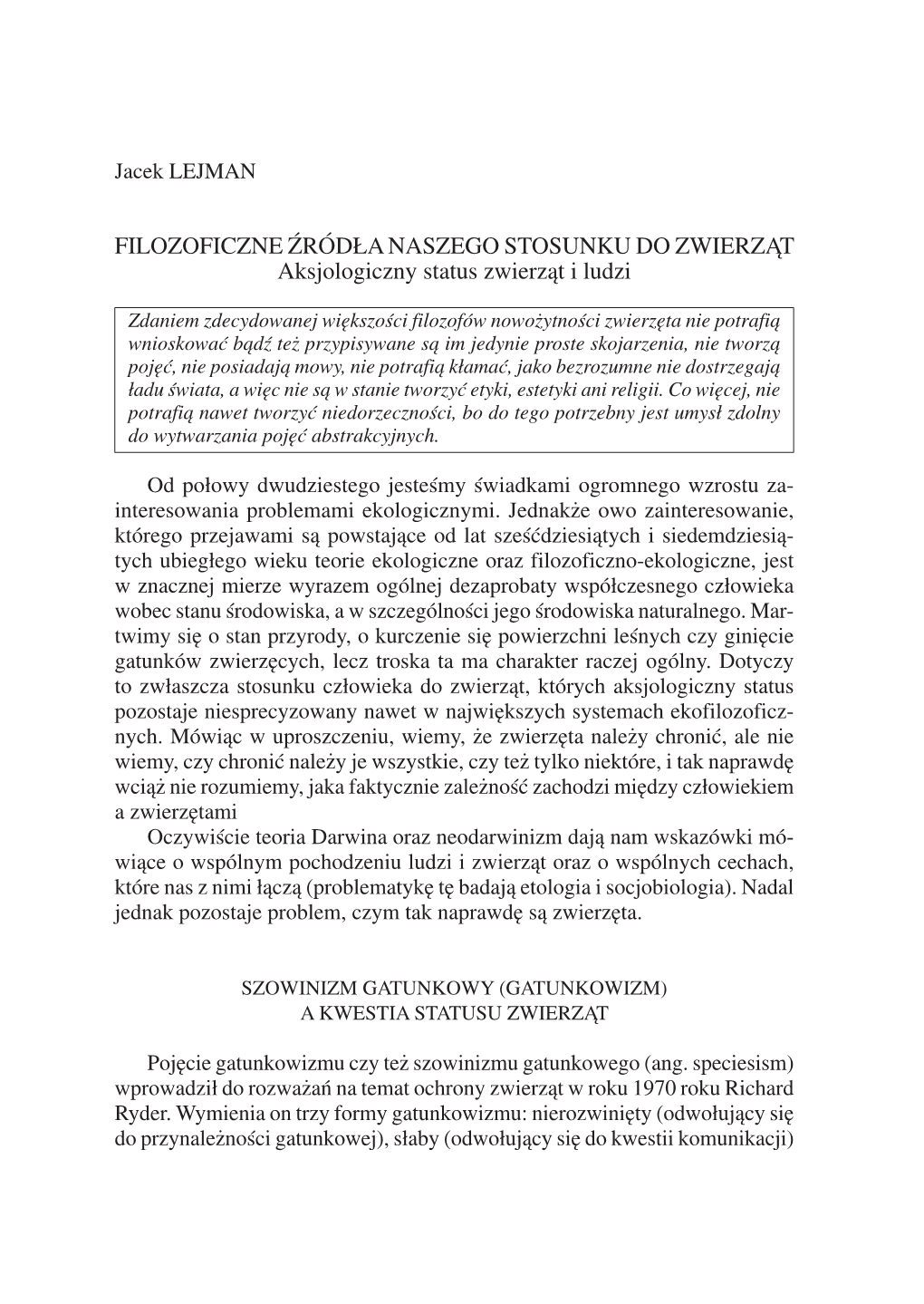 Jacek LEJMAN

FILOZOFICZNE ŹRÓDŁA NASZEGO STOSUNKU DO ZWIERZĄT
Aksjologiczny status zwierząt i ludzi

Zdaniem zdecydowanej większości filozofów nowożytności zwierzęta nie potrafią wnioskować bądź też przypisywane są im jedynie proste skojarzenia, nie tworzą pojęć, nie posiadają mowy, nie potrafią kłamać, jako bezrozumne nie dostrzegają ładu świata, a więc nie są w stanie tworzyć etyki, estetyki ani religii. Co więcej, nie potrafią nawet tworzyć niedorzeczności, bo do tego potrzebny jest umysł zdolny do wytwarzania pojęć abstrakcyjnych.

Od połowy dwudziestego jesteśmy świadkami ogromnego wzrostu zainteresowania problemami ekologicznymi. Jednakże owo zainteresowanie, którego przejawami są powstające od lat sześćdziesiątych i siedemdziesiątych ubiegłego wieku teorie ekologiczne oraz filozoficzno-ekologiczne, jest w znacznej mierze wyrazem ogólnej dezaprobaty współczesnego człowieka wobec stanu środowiska, a w szczególności jego środowiska naturalnego. Martwimy się o stan przyrody, o kurczenie się powierzchni leśnych czy ginięcie gatunków zwierzęcych, lecz troska ta ma charakter raczej ogólny. Dotyczy to zwłaszcza stosunku człowieka do zwierząt, których aksjologiczny status pozostaje niesprecyzowany nawet w największych systemach ekofilozoficznych. Mówiąc w uproszczeniu, wiemy, że zwierzęta należy chronić, ale nie wiemy, czy chronić należy je wszystkie, czy też tylko niektóre, i tak naprawdę wciąż nie rozumiemy, jaka faktycznie zależność zachodzi między człowiekiem a zwierzętami

Oczywiście teoria Darwina oraz neodarwinizm dają nam wskazówki mówiące o wspólnym pochodzeniu ludzi i zwierząt oraz o wspólnych cechach, które nas z nimi łączą (problematykę tę badają etologia i socjobiologia). Nadal jednak pozostaje problem, czym tak naprawdę są zwierzęta.

SZOWINIZM GATUNKOWY (GATUNKOWIZM)
A KWESTIA STATUSU ZWIERZĄT

Pojęcie gatunkowizmu czy też szowinizmu gatunkowego (ang. speciesism) wprowadził do rozważań na temat ochrony zwierząt w roku 1970 roku Richard Ryder. Wymienia on trzy formy gatunkowizmu: nierozwinięty (odwołujący się do przynależności gatunkowej), słaby (odwołujący się do kwestii komunikacji)